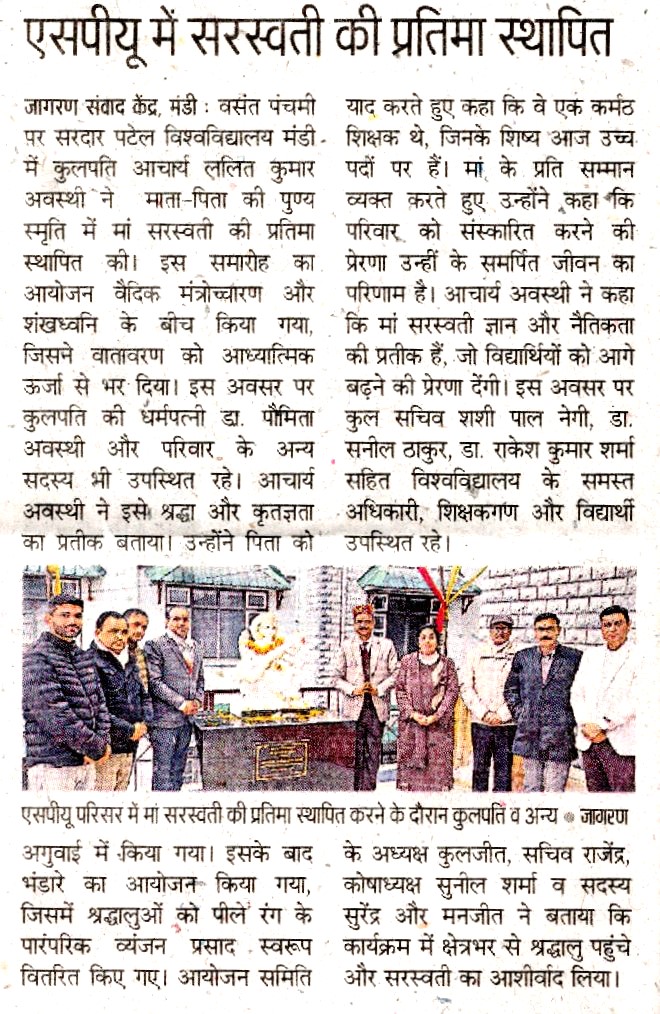 एसपीयू में सरस्वती की प्रतिमा स्थापित

जागरण संवाद केंद्र, मंडी : वसंत पंचमी पर सरदार पटेल विश्वविद्यालय मंडी में कुलपति आचार्य ललित कुमार अवस्थी ने माता-पिता की पुण्य स्मृति में मां सरस्वती की प्रतिमा स्थापित की। इस समारोह का आयोजन वैदिक मंत्रोच्चारण और शंखध्वनि के बीच किया गया, जिसने वातावरण को आध्यात्मिक ऊर्जा से भर दिया। इस अवसर पर कुलपति की धर्मपत्नी डा. पौमिता अवस्थी और परिवार के अन्य सदस्य भी उपस्थित रहे। आचार्य अवस्थी ने इसे श्रद्धा और कृतज्ञता का प्रतीक बताया। उन्होंने पिता को याद करते हुए कहा कि वे एक कर्मठ शिक्षक थे, जिनके शिष्य आज उच्च पदों पर हैं। मां के प्रति सम्मान व्यक्त करते हुए उन्होंने कहा कि परिवार को संस्कारित करने की प्रेरणा उन्हीं के समर्पित जीवन का परिणाम है। आचार्य अवस्थी ने कहा कि मां सरस्वती ज्ञान और नैतिकता की प्रतीक हैं, जो विद्यार्थियों को आगे बढ़ने की प्रेरणा देंगी। इस अवसर पर कुल सचिव शशी पाल नेगी, डा. सनील ठाकुर, डा. राकेश कुमार शर्मा सहित विश्वविद्यालय के समस्त अधिकारी, शिक्षकगण और विद्यार्थी उपस्थित रहे।

एसपीयू परिसर में मां सरस्वती की प्रतिमा स्थापित करने के दौरान कुलपति व अन्य • जागरण

अगुवाई में किया गया। इसके बाद भंडारे का आयोजन किया गया, जिसमें श्रद्धालुओं को पीले रंग के पारंपरिक व्यंजन प्रसाद स्वरूप वितरित किए गए। आयोजन समिति के अध्यक्ष कुलजीत, सचिव राजेंद्र, कोषाध्यक्ष सुनील शर्मा व सदस्य सुरेंद्र और मनजीत ने बताया कि कार्यक्रम में क्षेत्रभर से श्रद्धालु पहुंचे और सरस्वती का आशीर्वाद लिया।